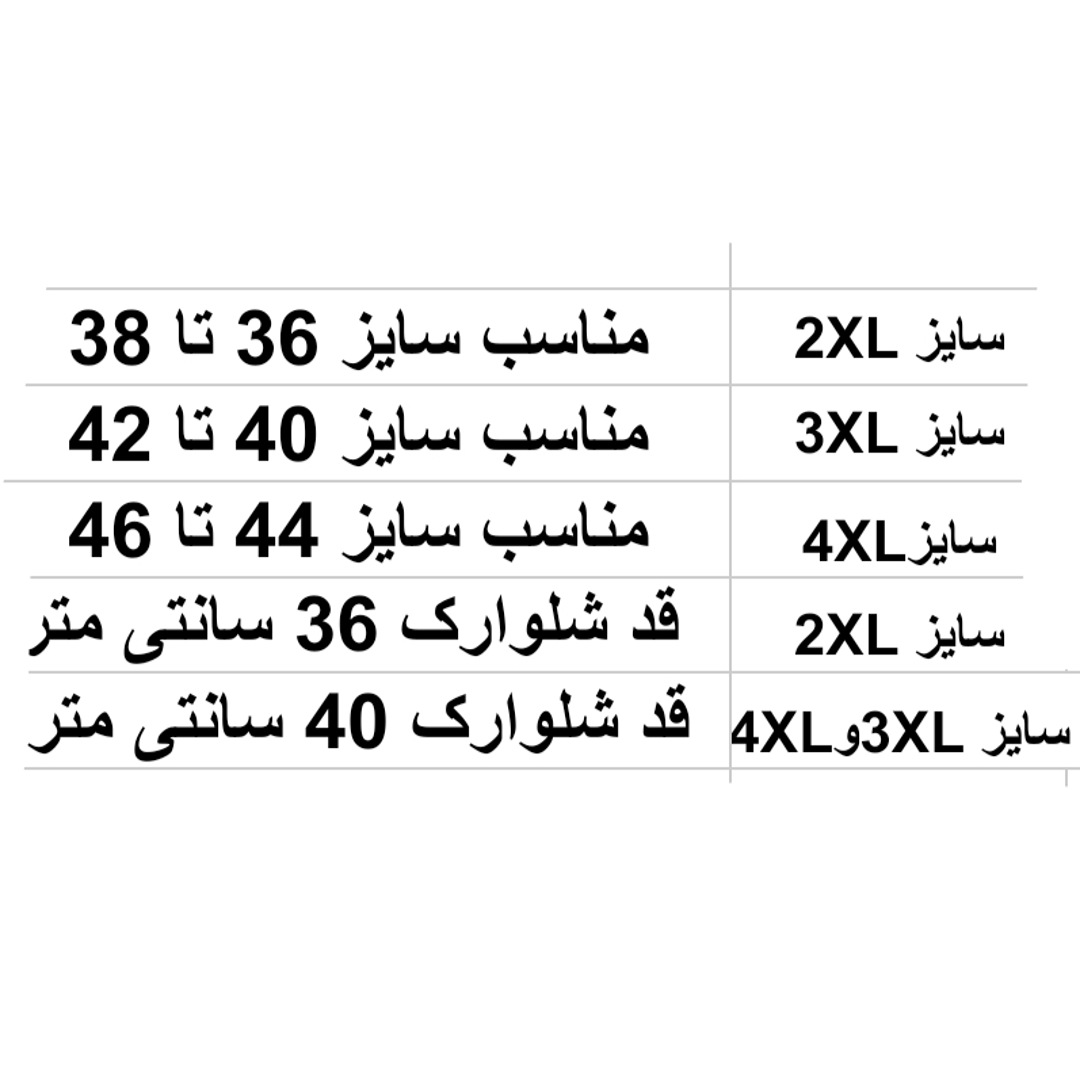 | سایز 2XL | مناسب سایز 36 تا 38 |
|---|---|
| سایز 3XL | مناسب سایز 40 تا 42 |
| سایز4XL | مناسب سایز 44 تا 46 |
| سایز 2XL | قد شلوارک 36 سانتی متر |
| سایز 3XLو4XL | قد شلوارک 40 سانتی متر |